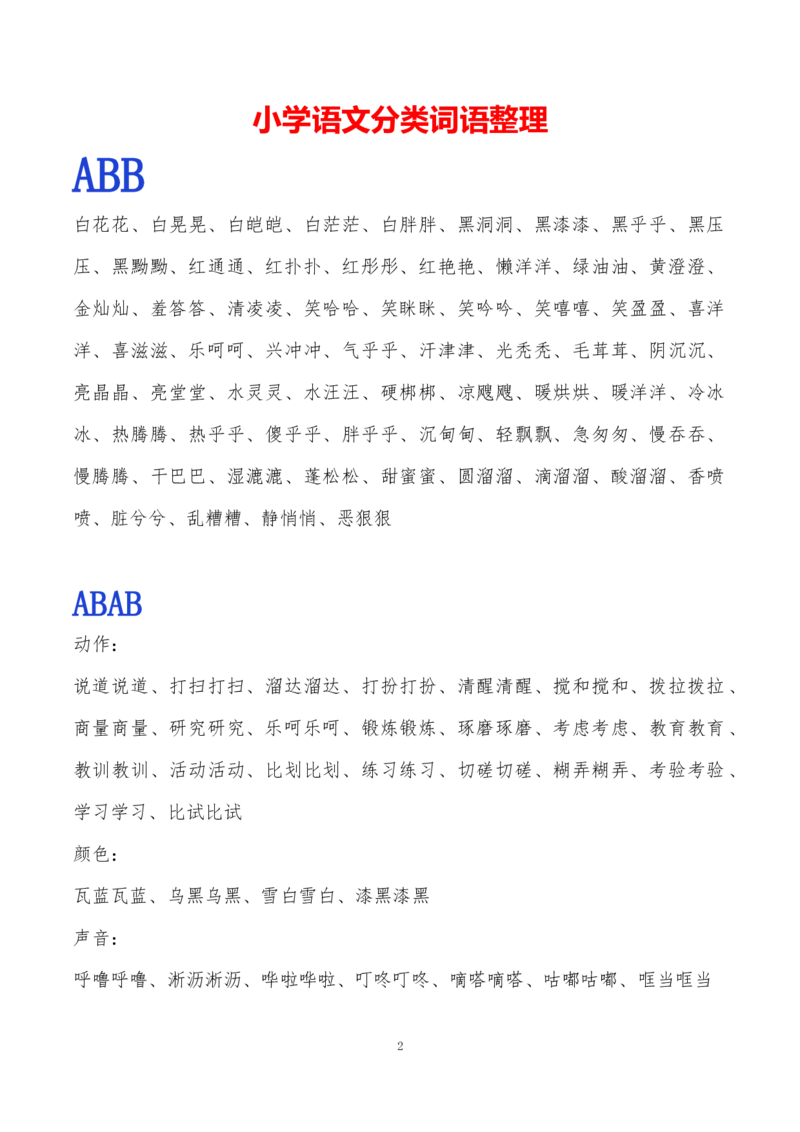 小学语文分类词语整理

ABB

白花花、白晃晃、白皑皑、白茫茫、白胖胖、黑洞洞、黑漆漆、黑乎乎、黑压压、黑黝黝、红通通、红扑扑、红彤彤、红艳艳、懒洋洋、绿油油、黄澄澄、金灿灿、羞答答、清凌凌、笑哈哈、笑眯眯、笑吟吟、笑嘻嘻、笑盈盈、喜洋洋、喜滋滋、乐呵呵、兴冲冲、气乎乎、汗津津、光秃秃、毛茸茸、阴沉沉、亮晶晶、亮堂堂、水灵灵、水汪汪、硬梆梆、凉飕飕、暖烘烘、暖洋洋、冷冰冰、热腾腾、热乎乎、傻乎乎、胖乎乎、沉甸甸、轻飘飘、急匆匆、慢吞吞、慢腾腾、干巴巴、湿漉漉、蓬松松、甜蜜蜜、圆溜溜、滴溜溜、酸溜溜、香喷喷、脏兮兮、乱糟糟、静悄悄、恶狠狠

ABAB

动作：

说道说道、打扫打扫、溜达溜达、打扮打扮、清醒清醒、搅和搅和、拨拉拨拉、商量商量、研究研究、乐呵乐呵、锻炼锻炼、琢磨琢磨、考虑考虑、教育教育、教训教训、活动活动、比划比划、练习练习、切磋切磋、糊弄糊弄、考验考验、学习学习、比试比试

颜色：

瓦蓝瓦蓝、乌黑乌黑、雪白雪白、漆黑漆黑

声音：

呼噜呼噜、淅沥淅沥、哗啦哗啦、叮咚叮咚、嘀嗒嘀嗒、咕嘟咕嘟、哐当哐当

2